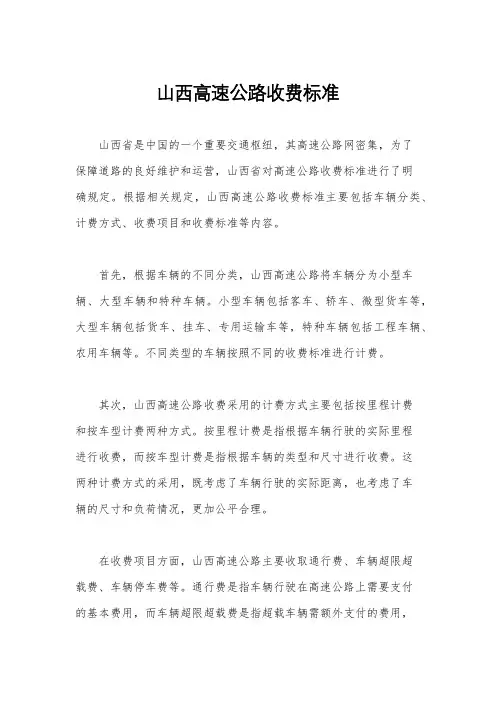 山西高速公路收费标准

山西省是中国的一个重要交通枢纽，其高速公路网密集，为了保障道路的良好维护和运营，山西省对高速公路收费标准进行了明确规定。根据相关规定，山西高速公路收费标准主要包括车辆分类、计费方式、收费项目和收费标准等内容。

首先，根据车辆的不同分类，山西高速公路将车辆分为小型车辆、大型车辆和特种车辆。小型车辆包括客车、轿车、微型货车等，大型车辆包括货车、挂车、专用运输车等，特种车辆包括工程车辆、农用车辆等。不同类型的车辆按照不同的收费标准进行计费。

其次，山西高速公路收费采用的计费方式主要包括按里程计费和按车型计费两种方式。按里程计费是指根据车辆行驶的实际里程进行收费，而按车型计费是指根据车辆的类型和尺寸进行收费。这两种计费方式的采用，既考虑了车辆行驶的实际距离，也考虑了车辆的尺寸和负荷情况，更加公平合理。

在收费项目方面，山西高速公路主要收取通行费、车辆超限超载费、车辆停车费等。通行费是指车辆行驶在高速公路上需要支付的基本费用，而车辆超限超载费是指超载车辆需额外支付的费用，